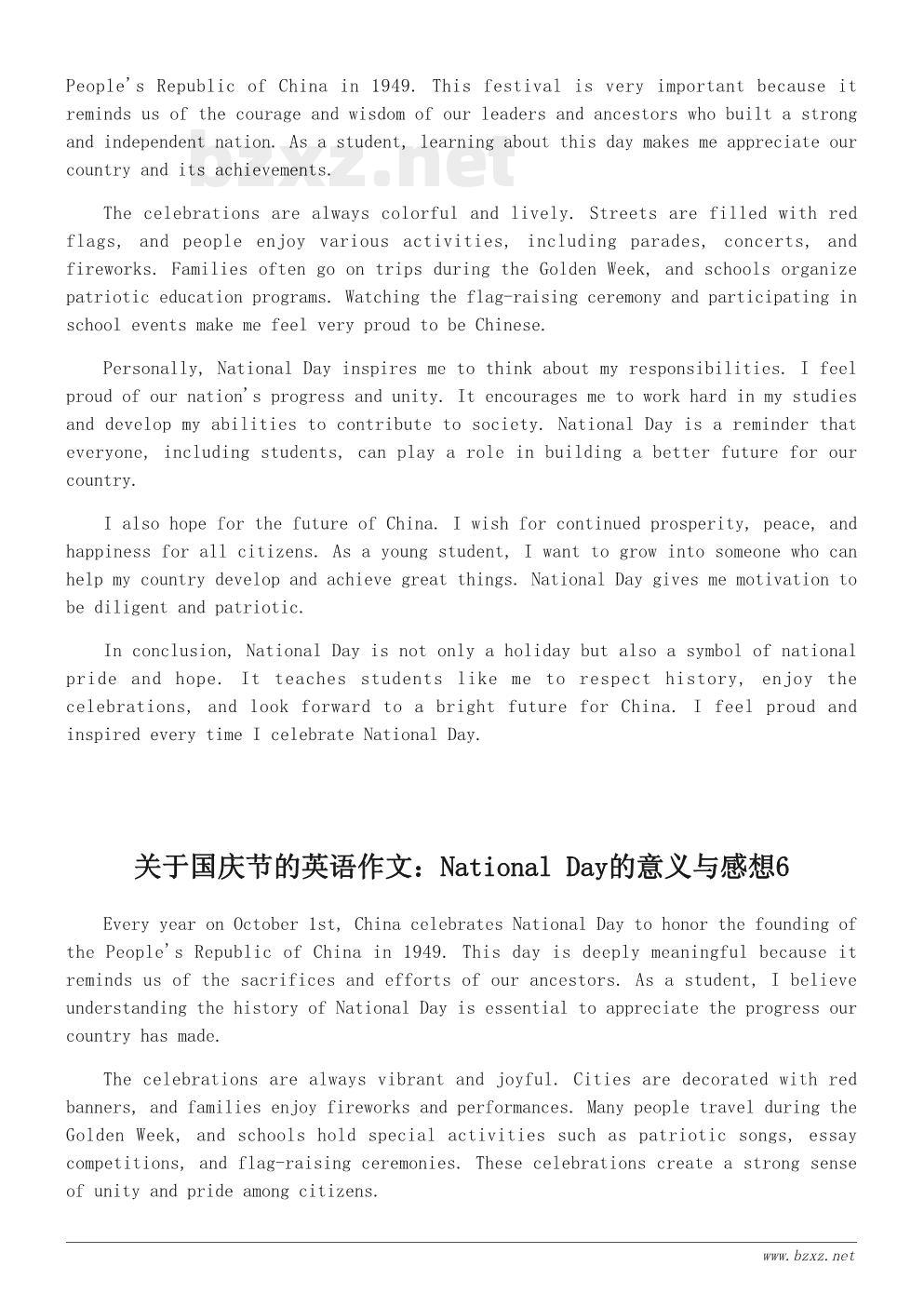 People's Republic of China in 1949. This festival is very important because it reminds us of the courage and wisdom of our leaders and ancestors who built a strong and independent nation. As a student, learning about this day makes me appreciate our country and its achievements.

bzxz.net

The celebrations are always colorful and lively. Streets are filled with red flags, and people enjoy various activities, including parades, concerts, and fireworks. Families often go on trips during the Golden Week, and schools organize patriotic education programs. Watching the flag-raising ceremony and participating in school events make me feel very proud to be Chinese.

Personally, National Day inspires me to think about my responsibilities. I feel proud of our nation's progress and unity. It encourages me to work hard in my studies and develop my abilities to contribute to society. National Day is a reminder that everyone, including students, can play a role in building a better future for our country.

I also hope for the future of China. I wish for continued prosperity, peace, and happiness for all citizens. As a young student, I want to grow into someone who can help my country develop and achieve great things. National Day gives me motivation to be diligent and patriotic.

In conclusion, National Day is not only a holiday but also a symbol of national pride and hope. It teaches students like me to respect history, enjoy the celebrations, and look forward to a bright future for China. I feel proud and inspired every time I celebrate National Day.

关于国庆节的英语作文：National Day的意义与感想6

Every year on October 1st, China celebrates National Day to honor the founding of the People's Republic of China in 1949. This day is deeply meaningful because it reminds us of the sacrifices and efforts of our ancestors. As a student, I believe understanding the history of National Day is essential to appreciate the progress our country has made.

The celebrations are always vibrant and joyful. Cities are decorated with red banners, and families enjoy fireworks and performances. Many people travel during the Golden Week, and schools hold special activities such as patriotic songs, essay competitions, and flag-raising ceremonies. These celebrations create a strong sense of unity and pride among citizens.

www.bzxz.net